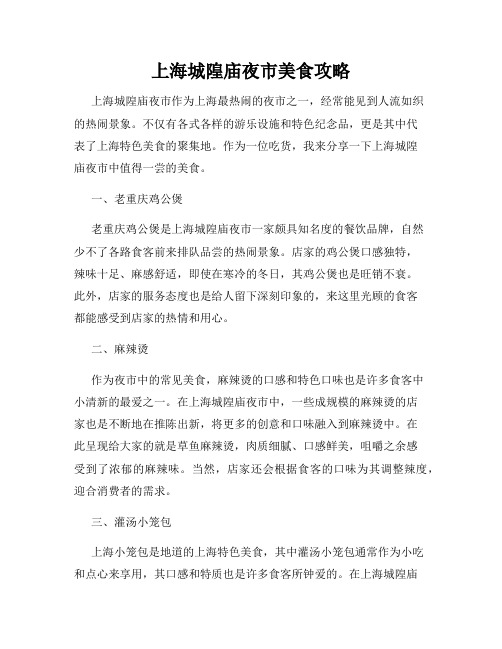 上海城隍庙夜市美食攻略

上海城隍庙夜市作为上海最热闹的夜市之一，经常能见到人流如织的热闹景象。不仅有各式各样的游乐设施和特色纪念品，更是其中代表了上海特色美食的聚集地。作为一位吃货，我来分享一下上海城隍庙夜市中值得一尝的美食。

一、老重庆鸡公煲

老重庆鸡公煲是上海城隍庙夜市一家颇具知名度的餐饮品牌，自然少不了各路食客前来排队品尝的热闹景象。店家的鸡公煲口感独特，辣味十足、麻感舒适，即使在寒冷的冬日，其鸡公煲也是旺销不衰。此外，店家的服务态度也是给人留下深刻印象的，来这里光顾的食客都能感受到店家的热情和用心。

二、麻辣烫

作为夜市中的常见美食，麻辣烫的口感和特色口味也是许多食客中小清新的最爱之一。在上海城隍庙夜市中，一些成规模的麻辣烫的店家也是不断地在推陈出新，将更多的创意和口味融入到麻辣烫中。在此呈现给大家的就是草鱼麻辣烫，肉质细腻、口感鲜美，咀嚼之余感受到了浓郁的麻辣味。当然，店家还会根据食客的口味为其调整辣度，迎合消费者的需求。

三、灌汤小笼包

上海小笼包是地道的上海特色美食，其中灌汤小笼包通常作为小吃和点心来享用，其口感和特质也是许多食客所钟爱的。在上海城隍庙